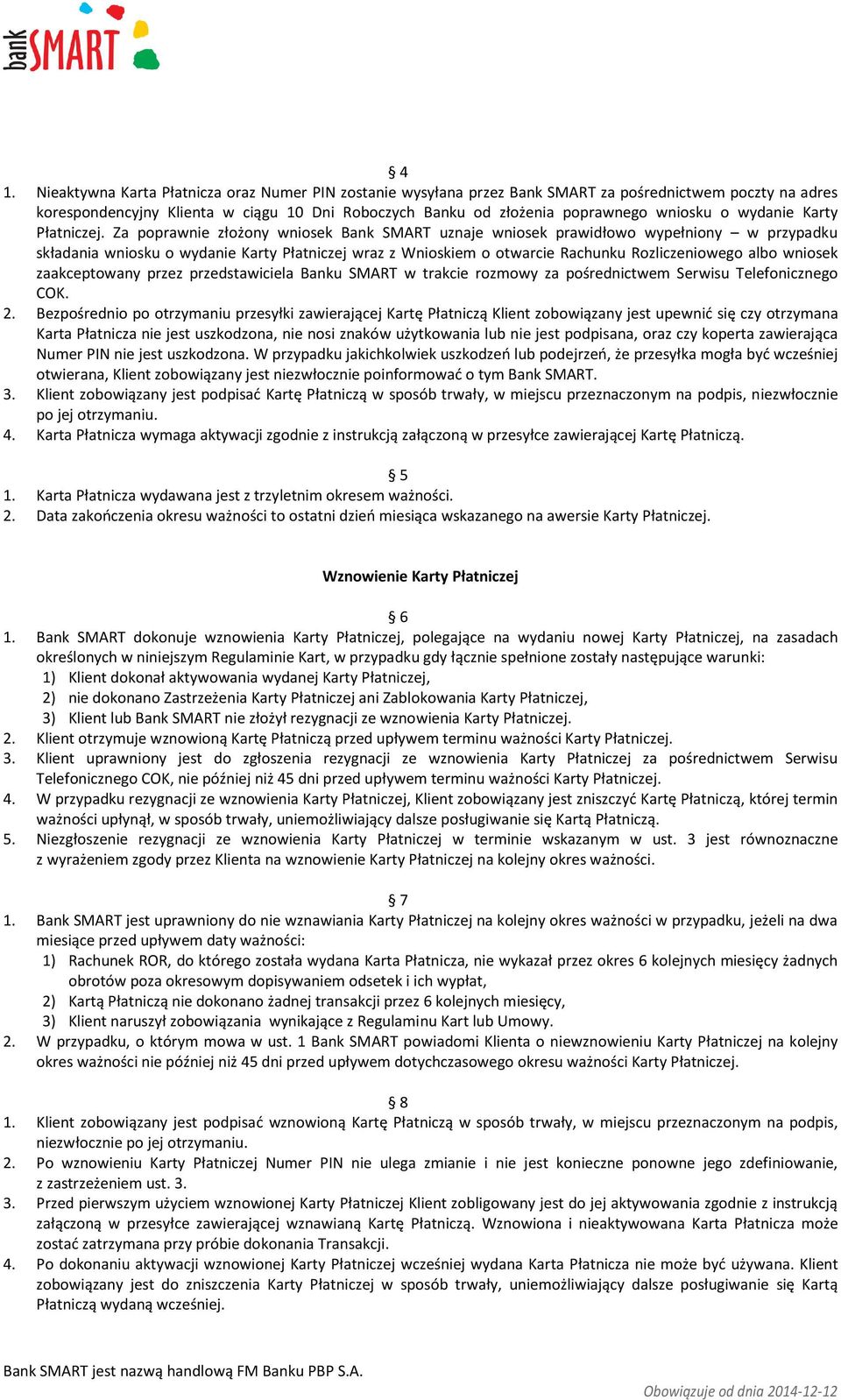 bank SMART

§ 4

1. Nieaktywna Karta Płatnicza oraz Numer PIN zostanie wysyłana przez Bank SMART za pośrednictwem poczty na adres korespondencyjny Klienta w ciągu 10 Dni Roboczych Banku od złożenia poprawnego wniosku o wydanie Karty Płatniczej. Za poprawnie złożony wniosek Bank SMART uznaje wniosek prawidłowo wypełniony – w przypadku składania wniosku o wydanie Karty Płatniczej wraz z Wnioskiem o otwarcie Rachunku Rozliczeniowego albo wniosek zaakceptowany przez przedstawiciela Banku SMART w trakcie rozmowy za pośrednictwem Serwisu Telefonicznego COK.
2. Bezpośrednio po otrzymaniu przesyłki zawierającej Kartę Płatniczą Klient zobowiązany jest upewnić się czy otrzymana Karta Płatnicza nie jest uszkodzona, nie nosi znaków użytkowania lub nie jest podpisana, oraz czy koperta zawierająca Numer PIN nie jest uszkodzona. W przypadku jakichkolwiek uszkodzeń lub podejrzeń, że przesyłka mogła być wcześniej otwierana, Klient zobowiązany jest niezwłocznie poinformować o tym Bank SMART.
3. Klient zobowiązany jest podpisać Kartę Płatniczą w sposób trwały, w miejscu przeznaczonym na podpis, niezwłocznie po jej otrzymaniu.
4. Karta Płatnicza wymaga aktywacji zgodnie z instrukcją załączoną w przesyłce zawierającej Kartę Płatniczą.

§ 5

1. Karta Płatnicza wydawana jest z trzyletnim okresem ważności.
2. Data zakończenia okresu ważności to ostatni dzień miesiąca wskazanego na awersie Karty Płatniczej.

Wznowienie Karty Płatniczej

§ 6

1. Bank SMART dokonuje wznowienia Karty Płatniczej, polegające na wydaniu nowej Karty Płatniczej, na zasadach określonych w niniejszym Regulaminie Kart, w przypadku gdy łącznie spełnione zostały następujące warunki:
1) Klient dokonał aktywowania wydanej Karty Płatniczej,
2) nie dokonano Zastrzeżenia Karty Płatniczej ani Zablokowania Karty Płatniczej,
3) Klient lub Bank SMART nie złożył rezygnacji ze wznowienia Karty Płatniczej.
2. Klient otrzymuje wznowioną Kartę Płatniczą przed upływem terminu ważności Karty Płatniczej.
3. Klient uprawniony jest do zgłoszenia rezygnacji ze wznowienia Karty Płatniczej za pośrednictwem Serwisu Telefonicznego COK, nie później niż 45 dni przed upływem terminu ważności Karty Płatniczej.
4. W przypadku rezygnacji ze wznowienia Karty Płatniczej, Klient zobowiązany jest zniszczyć Kartę Płatniczą, której termin ważności upłynął, w sposób trwały, uniemożliwiający dalsze posługiwanie się Kartą Płatniczą.
5. Niezgłoszenie rezygnacji ze wznowienia Karty Płatniczej w terminie wskazanym w ust. 3 jest równoznaczne z wyrażeniem zgody przez Klienta na wznowienie Karty Płatniczej na kolejny okres ważności.

§ 7

1. Bank SMART jest uprawniony do nie wznawiania Karty Płatniczej na kolejny okres ważności w przypadku, jeżeli na dwa miesiące przed upływem daty ważności:
1) Rachunek ROR, do którego została wydana Karta Płatnicza, nie wykazał przez okres 6 kolejnych miesięcy żadnych obrotów poza okresowym dopisywaniem odsetek i ich wypłat,
2) Kartą Płatniczą nie dokonano żadnej transakcji przez 6 kolejnych miesięcy,
3) Klient naruszył zobowiązania wynikające z Regulaminu Kart lub Umowy.
2. W przypadku, o którym mowa w ust. 1 Bank SMART powiadomi Klienta o niewznowieniu Karty Płatniczej na kolejny okres ważności nie później niż 45 dni przed upływem dotychczasowego okresu ważności Karty Płatniczej.

§ 8

1. Klient zobowiązany jest podpisać wznowioną Kartę Płatniczą w sposób trwały, w miejscu przeznaczonym na podpis, niezwłocznie po jej otrzymaniu.
2. Po wznowieniu Karty Płatniczej Numer PIN nie ulega zmianie i nie jest konieczne ponowne jego zdefiniowanie, z zastrzeżeniem ust. 3.
3. Przed pierwszym użyciem wznowionej Karty Płatniczej Klient zobligowany jest do jej aktywowania zgodnie z instrukcją załączoną w przesyłce zawierającej wznawianą Kartę Płatniczą. Wznowiona i nieaktywowana Karta Płatnicza może zostać zatrzymana przy próbie dokonania Transakcji.
4. Po dokonaniu aktywacji wznowionej Karty Płatniczej wcześniej wydana Karta Płatnicza nie może być używana. Klient zobowiązany jest do zniszczenia Karty Płatniczej w sposób trwały, uniemożliwiający dalsze posługiwanie się Kartą Płatniczą wydaną wcześniej.

Bank SMART jest nazwą handlową FM Banku PBP S.A.

Obowiązuje od dnia 2014-12-12